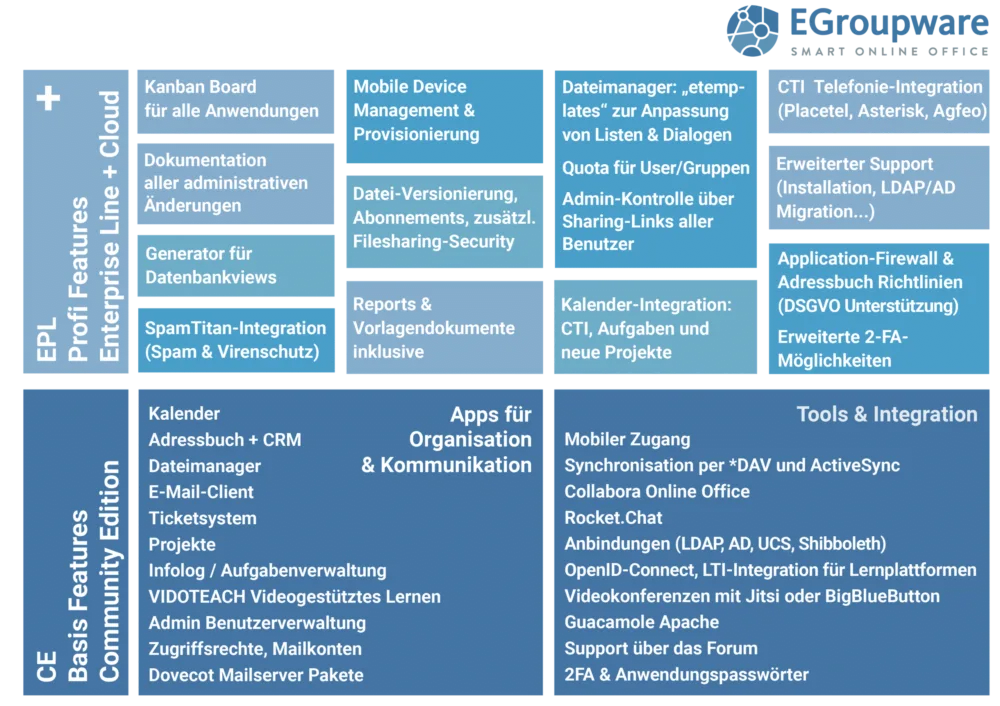 EGroupware
SMART ONLINE OFFICE

+
EPL
Profi Features
Enterprise Line + Cloud

Kanban Board für alle Anwendungen

Dokumentation aller administrativen Änderungen

Generator für Datenbankviews

SpamTitan-Integration (Spam & Virenschutz)

Mobile Device Management & Provisionierung

Datei-Versionierung, Abonnements, zusätzl. Filesharing-Security

Reports & Vorlagendokumente inklusive

Dateimanager: „etemplates“ zur Anpassung von Listen & Dialogen

Quota für User/Gruppen

Admin-Kontrolle über Sharing-Links aller Benutzer

Kalender-Integration: CTI, Aufgaben und neue Projekte

CTI Telefonie-Integration (Placetel, Asterisk, Agfeo)

Erweiterter Support (Installation, LDAP/AD Migration...)

Application-Firewall & Adressbuch Richtlinien (DSGVO Unterstützung)

Erweiterte 2-FA-Möglichkeiten

CE
Basis Features
Community Edition

Apps für Organisation & Kommunikation

Kalender
Adressbuch + CRM
Dateimanager
E-Mail-Client
Ticketsystem
Projekte
Infolog / Aufgabenverwaltung
VIDOTEACH Videogestütztes Lernen
Admin Benutzerverwaltung
Zugriffsrechte, Mailkonten
Dovecot Mailserver Pakete

Tools & Integration

Mobiler Zugang
Synchronisation per *DAV und ActiveSync
Collabora Online Office
Rocket.Chat
Anbindungen (LDAP, AD, UCS, Shibboleth)
OpenID-Connect, LTI-Integration für Lernplattformen
Videokonferenzen mit Jitsi oder BigBlueButton
Guacamole Apache
Support über das Forum
2FA & Anwendungspasswörter